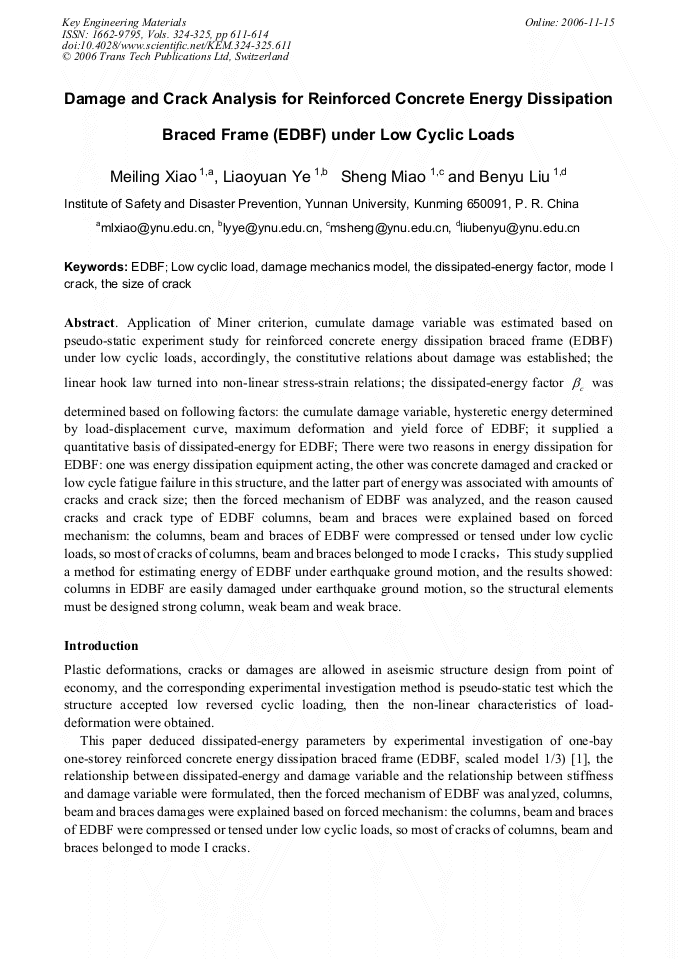 Key Engineering Materials
ISSN: 1662-9795, Vols. 324-325, pp 611-614
doi:10.4028/www.scientific.net/KEM.324-325.611
© 2006 Trans Tech Publications Ltd, Switzerland

Online: 2006-11-15

Damage and Crack Analysis for Reinforced Concrete Energy Dissipation Braced Frame (EDBF) under Low Cyclic Loads

Meiling Xiao $^{1,a}$, Liaoyuan Ye $^{1,b}$ Sheng Miao $^{1,c}$ and Benyu Liu $^{1,d}$

Institute of Safety and Disaster Prevention, Yunnan University, Kunming 650091, P. R. China

$^{a}$mlxiao@ynu.edu.cn, $^{b}$lyye@ynu.edu.cn, $^{c}$msheng@ynu.edu.cn, $^{d}$liubenyu@ynu.edu.cn

Keywords: EDBF; Low cyclic load, damage mechanics model, the dissipated-energy factor, mode I crack, the size of crack

Abstract. Application of Miner criterion, cumulate damage variable was estimated based on pseudo-static experiment study for reinforced concrete energy dissipation braced frame (EDBF) under low cyclic loads, accordingly, the constitutive relations about damage was established; the linear hook law turned into non-linear stress-strain relations; the dissipated-energy factor $\beta_c$ was determined based on following factors: the cumulate damage variable, hysteretic energy determined by load-displacement curve, maximum deformation and yield force of EDBF; it supplied a quantitative basis of dissipated-energy for EDBF; There were two reasons in energy dissipation for EDBF: one was energy dissipation equipment acting, the other was concrete damaged and cracked or low cycle fatigue failure in this structure, and the latter part of energy was associated with amounts of cracks and crack size; then the forced mechanism of EDBF was analyzed, and the reason caused cracks and crack type of EDBF columns, beam and braces were explained based on forced mechanism: the columns, beam and braces of EDBF were compressed or tensed under low cyclic loads, so most of cracks of columns, beam and braces belonged to mode I cracks，This study supplied a method for estimating energy of EDBF under earthquake ground motion, and the results showed: columns in EDBF are easily damaged under earthquake ground motion, so the structural elements must be designed strong column, weak beam and weak brace.

Introduction

Plastic deformations, cracks or damages are allowed in aseismic structure design from point of economy, and the corresponding experimental investigation method is pseudo-static test which the structure accepted low reversed cyclic loading, then the non-linear characteristics of load-deformation were obtained.

This paper deduced dissipated-energy parameters by experimental investigation of one-bay one-storey reinforced concrete energy dissipation braced frame (EDBF, scaled model 1/3) [1], the relationship between dissipated-energy and damage variable and the relationship between stiffness and damage variable were formulated, then the forced mechanism of EDBF was analyzed, columns, beam and braces damages were explained based on forced mechanism: the columns, beam and braces of EDBF were compressed or tensed under low cyclic loads, so most of cracks of columns, beam and braces belonged to mode I cracks.